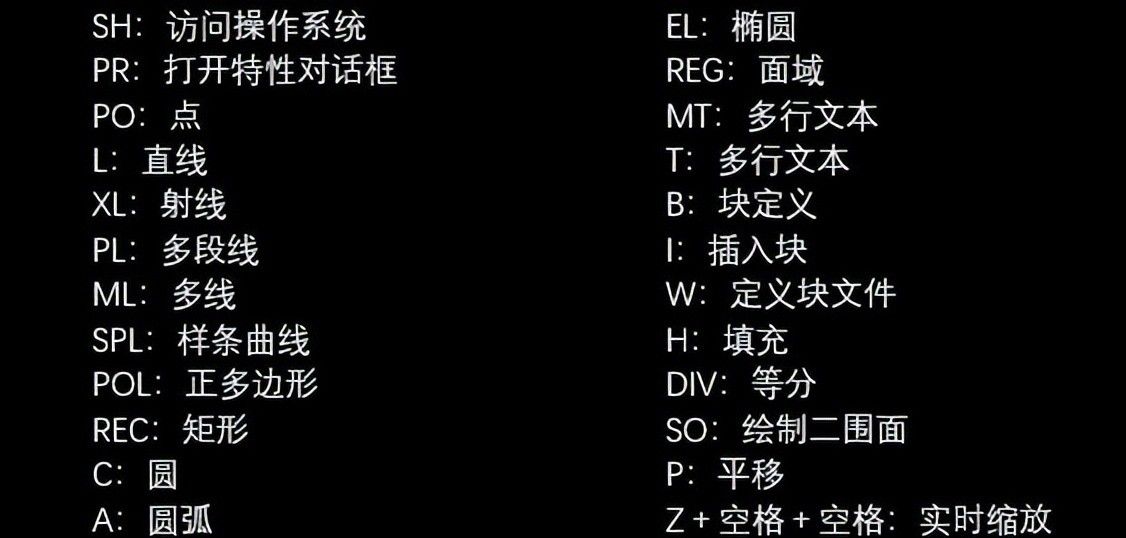 SH：访问操作系统
PR：打开特性对话框
PO：点
L：直线
XL：射线
PL：多段线
ML：多线
SPL：样条曲线
POL：正多边形
REC：矩形
C：圆
A：圆弧

EL：椭圆
REG：面域
MT：多行文本
T：多行文本
B：块定义
I：插入块
W：定义块文件
H：填充
DIV：等分
SO：绘制二围面
P：平移
Z + 空格 + 空格：实时缩放